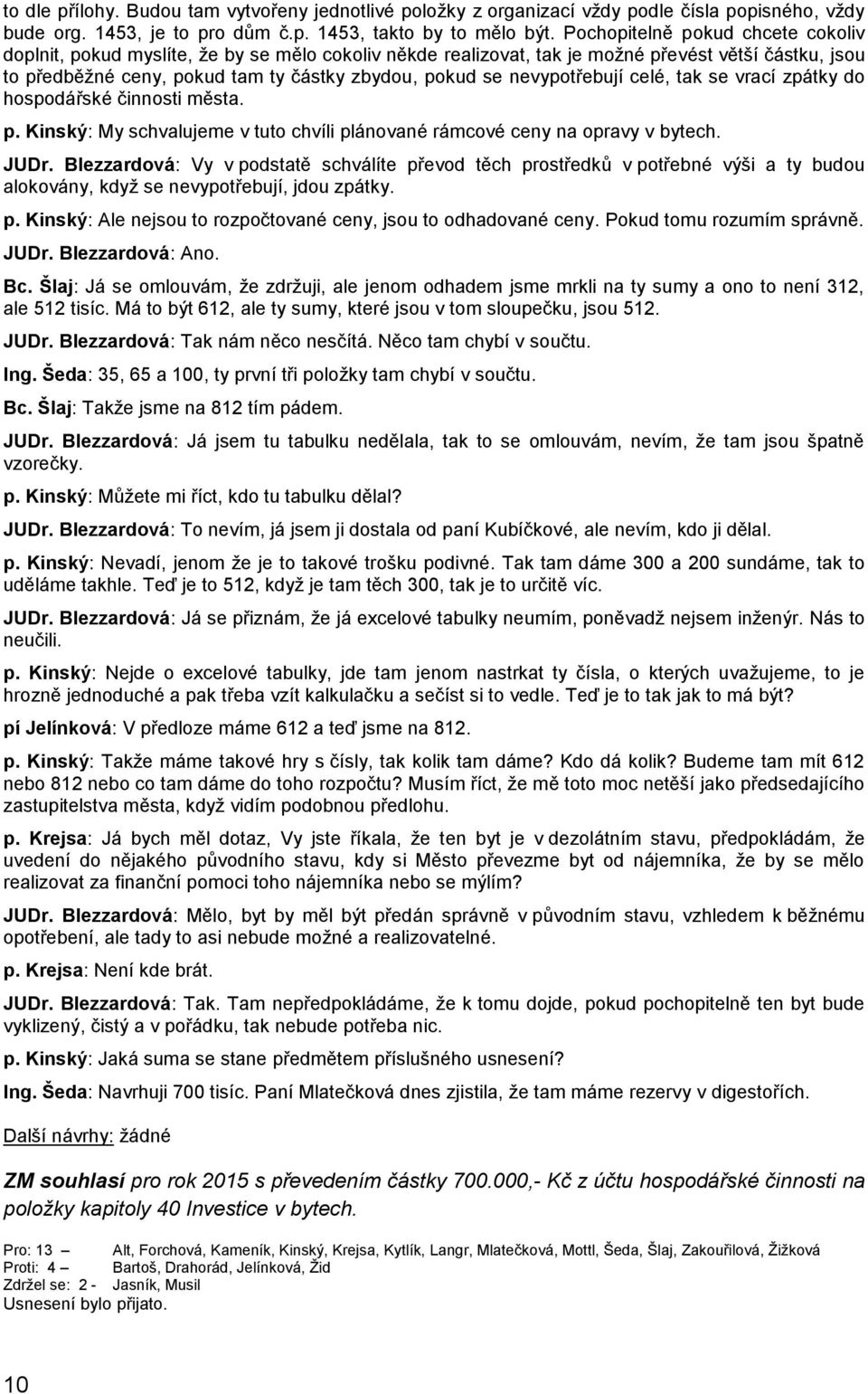 to dle přílohy. Budou tam vytvořeny jednotlivé položky z organizací vždy podle čísla popisného, vždy bude org. 1453, je to pro dům č.p. 1453, takto by to mělo být. Pochopitelně pokud chcete cokoliv doplnit, pokud myslíte, že by se mělo cokoliv někde realizovat, tak je možné převést větší částku, jsou to předběžné ceny, pokud tam ty částky zbydou, pokud se nevypotřebují celé, tak se vrací zpátky do hospodářské činnosti města.

p. Kinský: My schvalujeme v tuto chvíli plánované rámcové ceny na opravy v bytech.

JUDr. Blezzardová: Vy v podstatě schválíte převod těch prostředků v potřebné výši a ty budou alokovány, když se nevypotřebují, jdou zpátky.

p. Kinský: Ale nejsou to rozpočtované ceny, jsou to odhadované ceny. Pokud tomu rozumím správně.

JUDr. Blezzardová: Ano.

Bc. Šlaj: Já se omlouvám, že zdržuji, ale jenom odhadem jsme mrkli na ty sumy a ono to není 312, ale 512 tisíc. Má to být 612, ale ty sumy, které jsou v tom sloupečku, jsou 512.

JUDr. Blezzardová: Tak nám něco nesčítá. Něco tam chybí v součtu.

Ing. Šeda: 35, 65 a 100, ty první tři položky tam chybí v součtu.

Bc. Šlaj: Takže jsme na 812 tím pádem.

JUDr. Blezzardová: Já jsem tu tabulku nedělala, tak to se omlouvám, nevím, že tam jsou špatně vzorečky.

p. Kinský: Můžete mi říct, kdo tu tabulku dělal?

JUDr. Blezzardová: To nevím, já jsem ji dostala od paní Kubíčkové, ale nevím, kdo ji dělal.

p. Kinský: Nevadí, jenom že je to takové trošku podivné. Tak tam dáme 300 a 200 sundáme, tak to uděláme takhle. Teď je to 512, když je tam těch 300, tak je to určitě víc.

JUDr. Blezzardová: Já se přiznám, že já excelové tabulky neumím, poněvadž nejsem inženýr. Nás to neučili.

p. Kinský: Nejde o excelové tabulky, jde tam jenom nastrkat ty čísla, o kterých uvažujeme, to je hrozně jednoduché a pak třeba vzít kalkulačku a sečíst si to vedle. Teď je to tak jak to má být?

pí Jelínková: V předloze máme 612 a teď jsme na 812.

p. Kinský: Takže máme takové hry s čísly, tak kolik tam dáme? Kdo dá kolik? Budeme tam mít 612 nebo 812 nebo co tam dáme do toho rozpočtu? Musím říct, že mě toto moc netěší jako předsedajícího zastupitelstva města, když vidím podobnou předlohu.

p. Krejsa: Já bych měl dotaz, Vy jste říkala, že ten byt je v dezolátním stavu, předpokládám, že uvedení do nějakého původního stavu, kdy si Město převezme byt od nájemníka, že by se mělo realizovat za finanční pomoci toho nájemníka nebo se mýlím?

JUDr. Blezzardová: Mělo, byt by měl být předán správně v původním stavu, vzhledem k běžnému opotřebení, ale tady to asi nebude možné a realizovatelné.

p. Krejsa: Není kde brát.

JUDr. Blezzardová: Tak. Tam nepředpokládáme, že k tomu dojde, pokud pochopitelně ten byt bude vyklizený, čistý a v pořádku, tak nebude potřeba nic.

p. Kinský: Jaká suma se stane předmětem příslušného usnesení?

Ing. Šeda: Navrhuji 700 tisíc. Paní Mlatečková dnes zjistila, že tam máme rezervy v digestořích.

Další návrhy: žádné

ZM souhlasí pro rok 2015 s převedením částky 700.000,- Kč z účtu hospodářské činnosti na položky kapitoly 40 Investice v bytech.

Pro: 13 – Alt, Forchová, Kameník, Kinský, Krejsa, Kytlík, Langr, Mlatečková, Mottl, Šeda, Šlaj, Zakouřilová, Žižková
Proti: 4 – Bartoš, Drahorád, Jelínková, Žid
Zdržel se: 2 - Jasník, Musil
Usnesení bylo přijato.

10